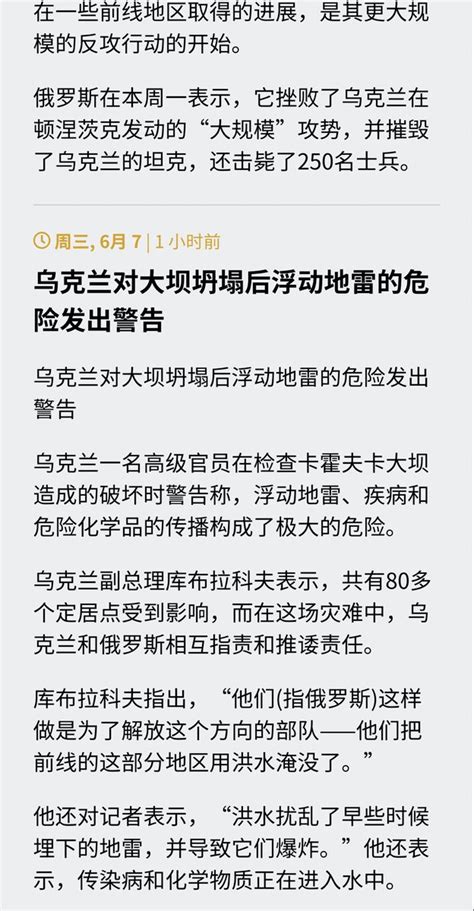 在一些前线地区取得的进展，是其更大规模的反攻行动的开始。

俄罗斯在本周一表示，它挫败了乌克兰在顿涅茨克发动的“大规模”攻势，并摧毁了乌克兰的坦克，还击毙了250名士兵。

周三, 6月 7 | 1 小时前

乌克兰对大坝坍塌后浮动地雷的危险发出警告

乌克兰对大坝坍塌后浮动地雷的危险发出警告

乌克兰一名高级官员在检查卡霍夫卡大坝造成的破坏时警告称，浮动地雷、疾病和危险化学品的传播构成了极大的危险。

乌克兰副总理库布拉科夫表示，共有80多个定居点受到影响，而在这场灾难中，乌克兰和俄罗斯相互指责和推诿责任。

库布拉科夫指出，“他们(指俄罗斯)这样做是为了解放这个方向的部队——他们把前线的这部分地区用洪水淹没了。”

他还对记者表示，“洪水扰乱了早些时候埋下的地雷，并导致它们爆炸。”他还表示，传染病和化学物质正在进入水中。